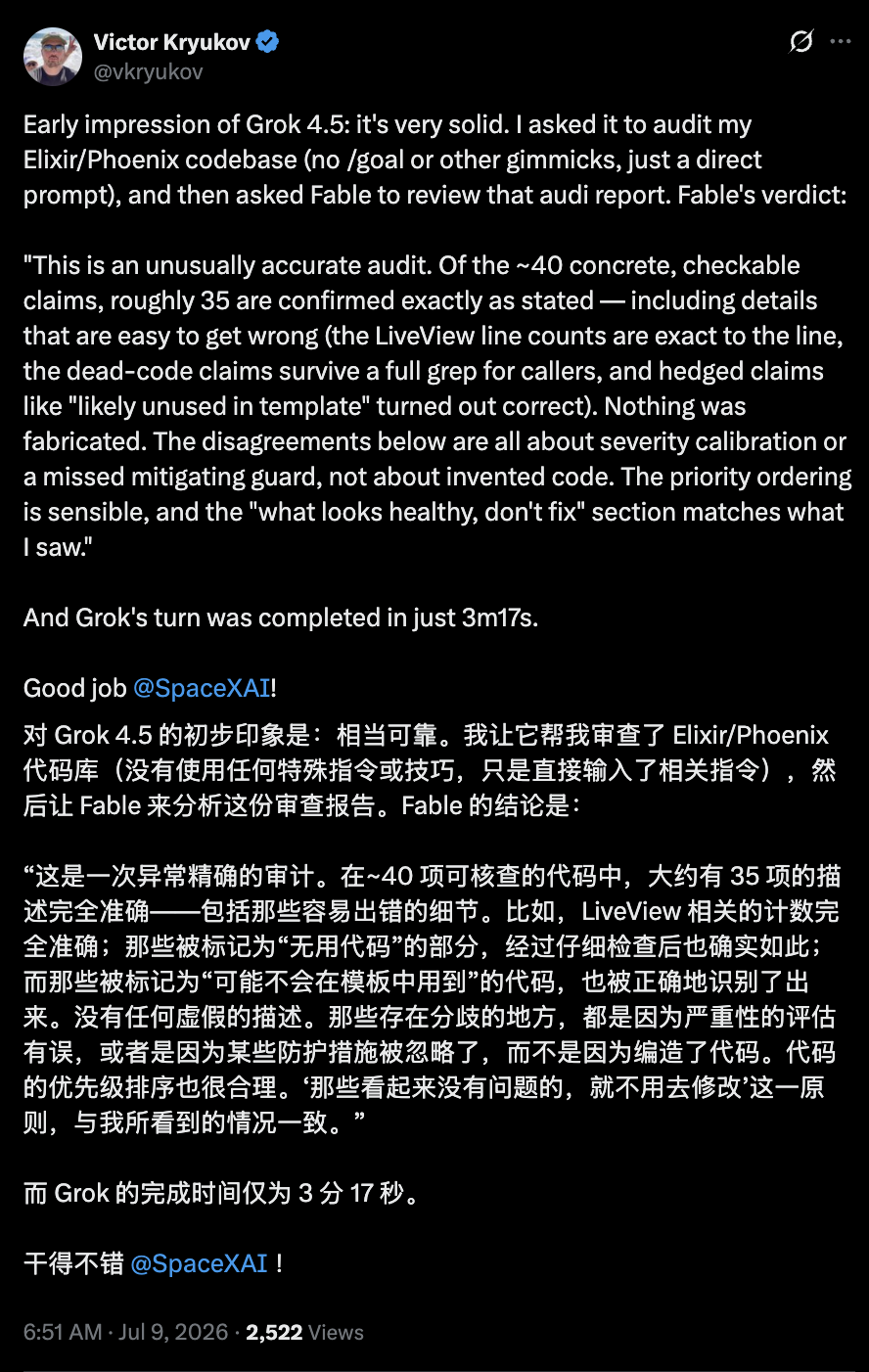 Victor Kryukov
@vkryukov

Early impression of Grok 4.5: it's very solid. I asked it to audit my Elixir/Phoenix codebase (no /goal or other gimmicks, just a direct prompt), and then asked Fable to review that audi report. Fable's verdict:

"This is an unusually accurate audit. Of the ~40 concrete, checkable claims, roughly 35 are confirmed exactly as stated — including details that are easy to get wrong (the LiveView line counts are exact to the line, the dead-code claims survive a full grep for callers, and hedged claims like "likely unused in template" turned out correct). Nothing was fabricated. The disagreements below are all about severity calibration or a missed mitigating guard, not about invented code. The priority ordering is sensible, and the "what looks healthy, don't fix" section matches what I saw."

And Grok's turn was completed in just 3m17s.

Good job @SpaceXAI!

对 Grok 4.5 的初步印象是：相当可靠。我让它帮我审查了 Elixir/Phoenix 代码库（没有使用任何特殊指令或技巧，只是直接输入了相关指令），然后让 Fable 来分析这份审查报告。Fable 的结论是：

“这是一次异常精确的审计。在~40 项可核查的代码中，大约有 35 项的描述完全准确——包括那些容易出错的细节。比如，LiveView 相关的计数完全准确；那些被标记为“无用代码”的部分，经过仔细检查后也确实如此；而那些被标记为“可能不会在模板中用到”的代码，也被正确地识别了出来。没有任何虚假的描述。那些存在分歧的地方，都是因为严重性的评估有误，或者是因为某些防护措施被忽略了，而不是因为编造了代码。代码的优先级排序也很合理。‘那些看起来没有问题的，就不用去修改’这一原则，与我所看到的情况一致。”

而 Grok 的完成时间仅为 3 分 17 秒。

干得不错 @SpaceXAI！

6:51 AM · Jul 9, 2026 · 2,522 Views